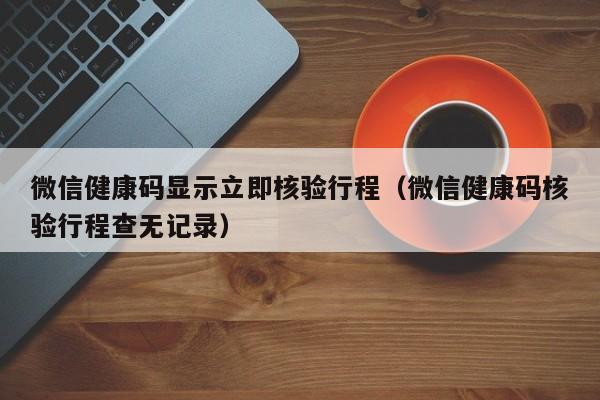 微信健康码显示立即核验行程（微信健康码核验行程查无记录）